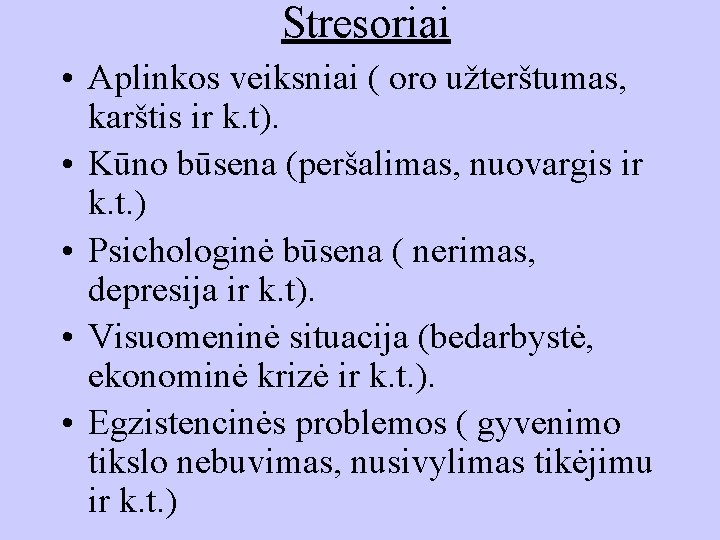 Stresoriai

• Aplinkos veiksniai ( oro užterštumas, karštis ir k.t).
• Kūno būsena (peršalimas, nuovargis ir k.t.)
• Psichologinė būsena ( nerimas, depresija ir k.t).
• Visuomeninė situacija (bedarbystė, ekonominė krizė ir k.t.).
• Egzistencinės problemos ( gyvenimo tikslo nebuvimas, nusivylimas tikėjimu ir k.t.)